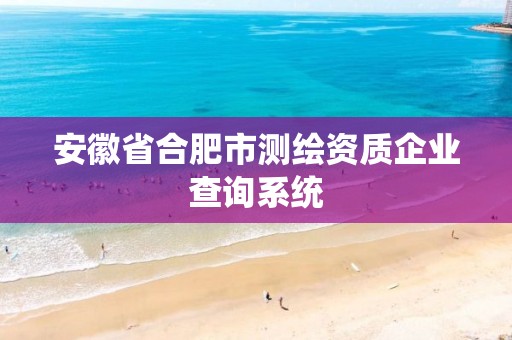 安徽省合肥市测绘资质企业查询系统